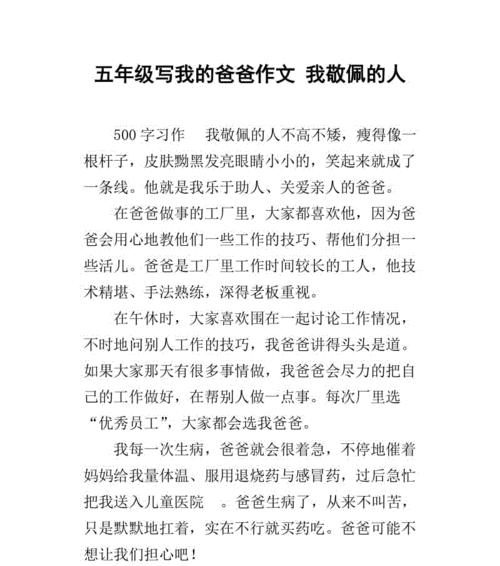 五年级写我的爸爸作文 我敬佩的人

500 字习作　我敬佩的人不高不矮，瘦得像一根杆子，皮肤黝黑发亮眼睛小小的，笑起来就成了一条线。他就是我乐于助人、关爱亲人的爸爸。

在爸爸做事的工厂里，大家都喜欢他，因为爸爸会用心地教他们一些工作的技巧、帮他们分担一些活儿。爸爸是工厂里工作时间较长的工人，他技术精堪、手法熟练，深得老板重视。

在午休时，大家喜欢围在一起讨论工作情况，不时地问别人工作的技巧，我爸爸讲得头头是道。如果大家那天有很多事情做，我爸爸会尽力的把自己的工作做好，在帮别人做一点事。每次厂里选“优秀员工”，大家都会选我爸爸。

我每一次生病，爸爸就会很着急，不停地催着妈妈给我量体温、服用退烧药与感冒药，过后急忙把我送入儿童医院　。爸爸生病了，从来不叫苦，只是默默地扛着，实在不行就买药吃。爸爸可能不想让我们担心吧！